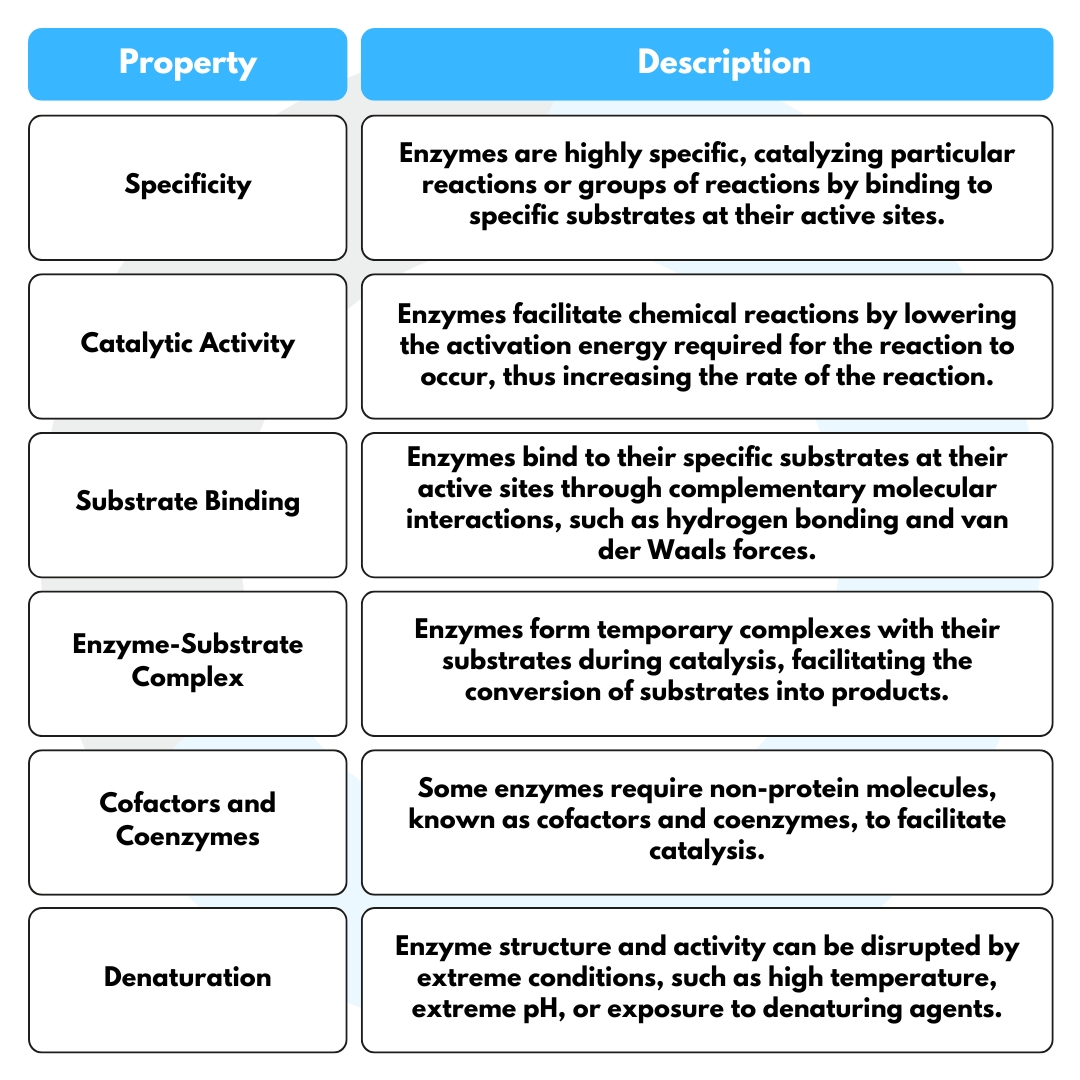 | Property | Description |
|---|---|
| Specificity | Enzymes are highly specific, catalyzing particular reactions or groups of reactions by binding to specific substrates at their active sites. |
| Catalytic Activity | Enzymes facilitate chemical reactions by lowering the activation energy required for the reaction to occur, thus increasing the rate of the reaction. |
| Substrate Binding | Enzymes bind to their specific substrates at their active sites through complementary molecular interactions, such as hydrogen bonding and van der Waals forces. |
| Enzyme-Substrate Complex | Enzymes form temporary complexes with their substrates during catalysis, facilitating the conversion of substrates into products. |
| Cofactors and Coenzymes | Some enzymes require non-protein molecules, known as cofactors and coenzymes, to facilitate catalysis. |
| Denaturation | Enzyme structure and activity can be disrupted by extreme conditions, such as high temperature, extreme pH, or exposure to denaturing agents. |